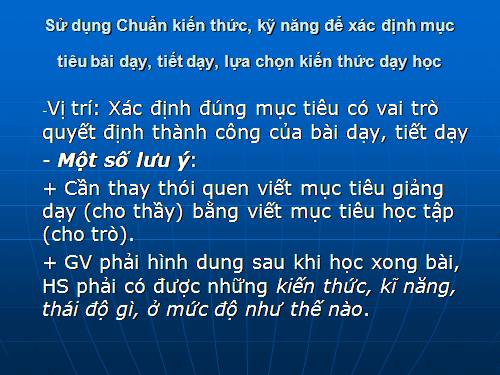 Sử dụng Chuẩn kiến thức, kỹ năng để xác định mục tiêu bài dạy, tiết dạy, lựa chọn kiến thức dạy học

-Vị trí: Xác định đúng mục tiêu có vai trò quyết định thành công của bài dạy, tiết dạy

- Một số lưu ý:

+ Cần thay thói quen viết mục tiêu giảng dạy (cho thầy) bằng viết mục tiêu học tập (cho trò).

+ GV phải hình dung sau khi học xong bài, HS phải có được những kiến thức, kĩ năng, thái độ gì, ở mức độ như thế nào.